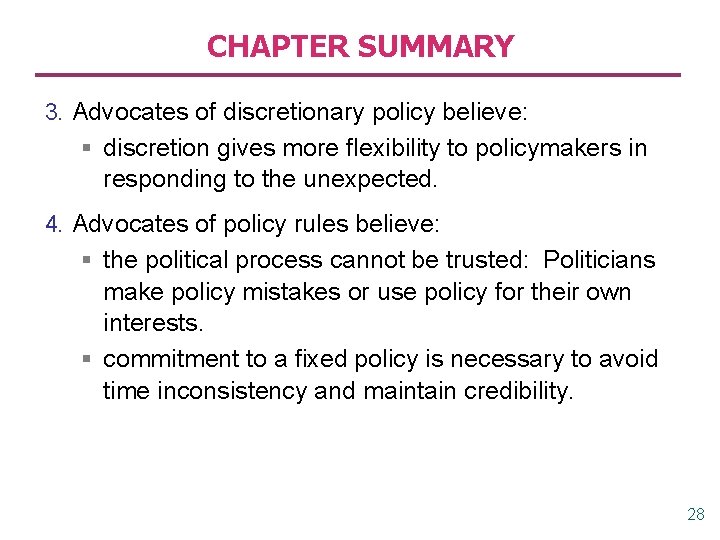 CHAPTER SUMMARY

3. Advocates of discretionary policy believe:

▪ discretion gives more flexibility to policymakers in responding to the unexpected.

4. Advocates of policy rules believe:

▪ the political process cannot be trusted: Politicians make policy mistakes or use policy for their own interests.

▪ commitment to a fixed policy is necessary to avoid time inconsistency and maintain credibility.

28